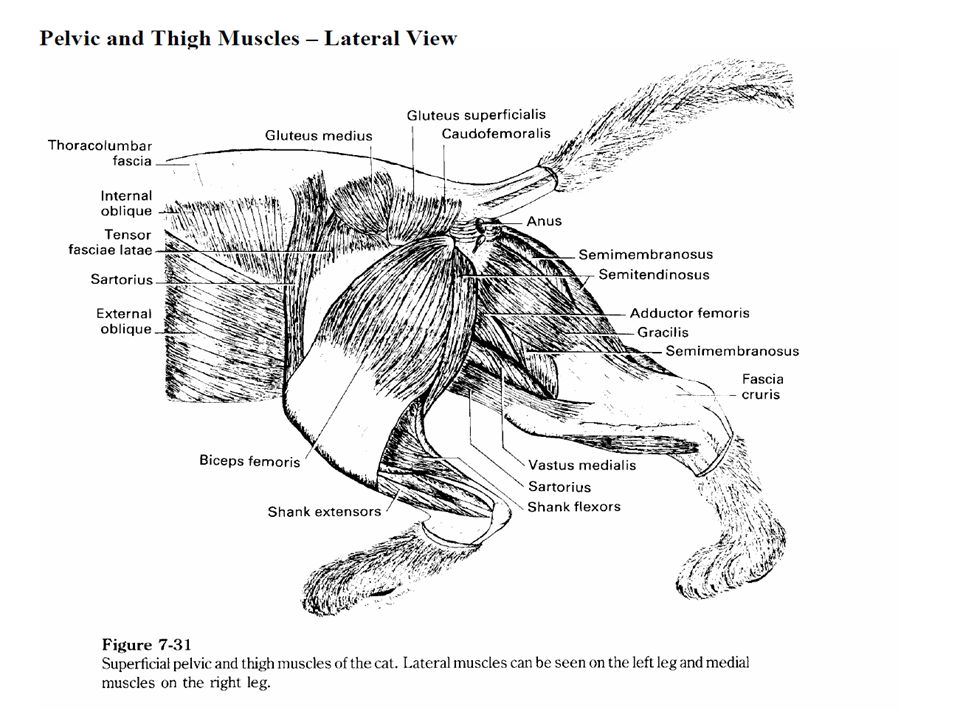 Pelvic and Thigh Muscles – Lateral View

Thoracolumbar fascia
Internal oblique
Tensor fasciae latae
Sartorius
External oblique
Gluteus medius
Gluteus superficialis
Caudofemoralis
Anus
Semimembranosus
Semitendinosus
Adductor femoris
Gracilis
Semimembranosus
Fascia cruris
Biceps femoris
Shank extensors
Vastus medialis
Sartorius
Shank flexors

Figure 7-31
Superficial pelvic and thigh muscles of the cat. Lateral muscles can be seen on the left leg and medial muscles on the right leg.